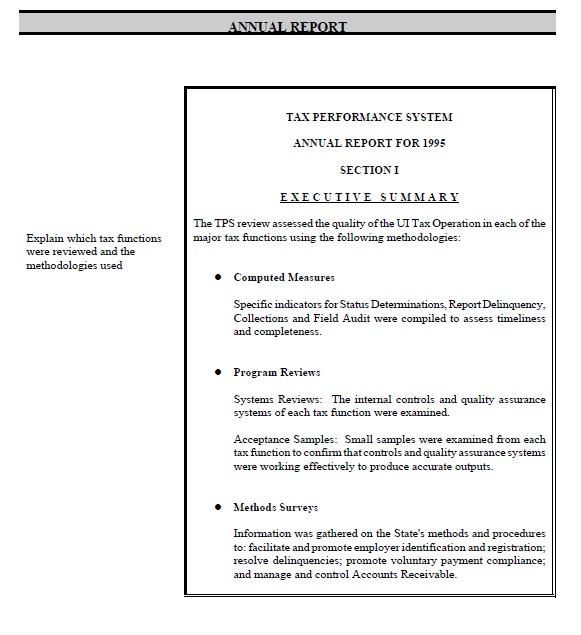 ANNUAL REPORT

Explain which tax functions were reviewed and the methodologies used

TAX PERFORMANCE SYSTEM

ANNUAL REPORT FOR 1995

SECTION I

EXECUTIVE SUMMARY

The TPS review assessed the quality of the UI Tax Operation in each of the major tax functions using the following methodologies:

• Computed Measures

Specific indicators for Status Determinations, Report Delinquency, Collections and Field Audit were compiled to assess timeliness and completeness.

• Program Reviews

Systems Reviews: The internal controls and quality assurance systems of each tax function were examined.

Acceptance Samples: Small samples were examined from each tax function to confirm that controls and quality assurance systems were working effectively to produce accurate outputs.

• Methods Surveys

Information was gathered on the State's methods and procedures to: facilitate and promote employer identification and registration; resolve delinquencies; promote voluntary payment compliance; and manage and control Accounts Receivable.